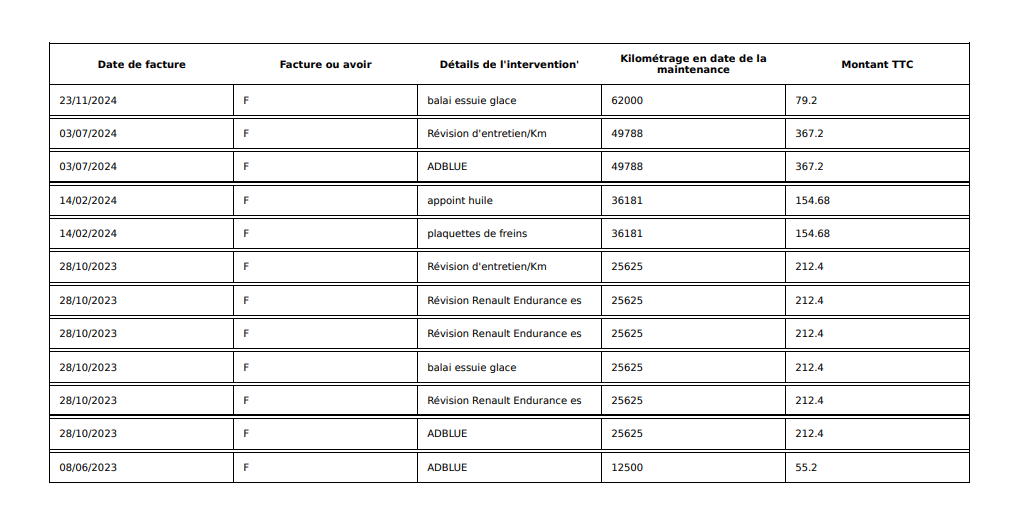 | Date de facture | Facture ou avoir | Détails de l'intervention' | Kilométrage en date de la maintenance | Montant TTC |
|---|---|---|---|---|
| 23/11/2024 | F | balai essuie glace | 62000 | 79.2 |
| 03/07/2024 | F | Révision d'entretien/Km | 49788 | 367.2 |
| 03/07/2024 | F | ADBLUE | 49788 | 367.2 |
| 14/02/2024 | F | appoint huile | 36181 | 154.68 |
| 14/02/2024 | F | plaquettes de freins | 36181 | 154.68 |
| 28/10/2023 | F | Révision d'entretien/Km | 25625 | 212.4 |
| 28/10/2023 | F | Révision Renault Endurance es | 25625 | 212.4 |
| 28/10/2023 | F | Révision Renault Endurance es | 25625 | 212.4 |
| 28/10/2023 | F | balai essuie glace | 25625 | 212.4 |
| 28/10/2023 | F | Révision Renault Endurance es | 25625 | 212.4 |
| 28/10/2023 | F | ADBLUE | 25625 | 212.4 |
| 08/06/2023 | F | ADBLUE | 12500 | 55.2 |